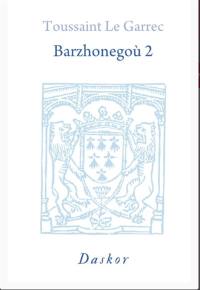 Toussaint Le Garrec

Barzhonegoù 2

Daskor